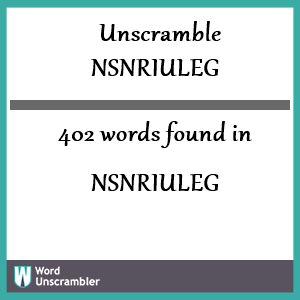 Unscramble NSNRIULEG

402 words found in

NSNRIULEG

W Word Unscrambler